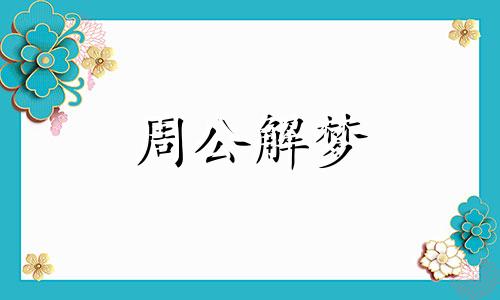 周公解梦